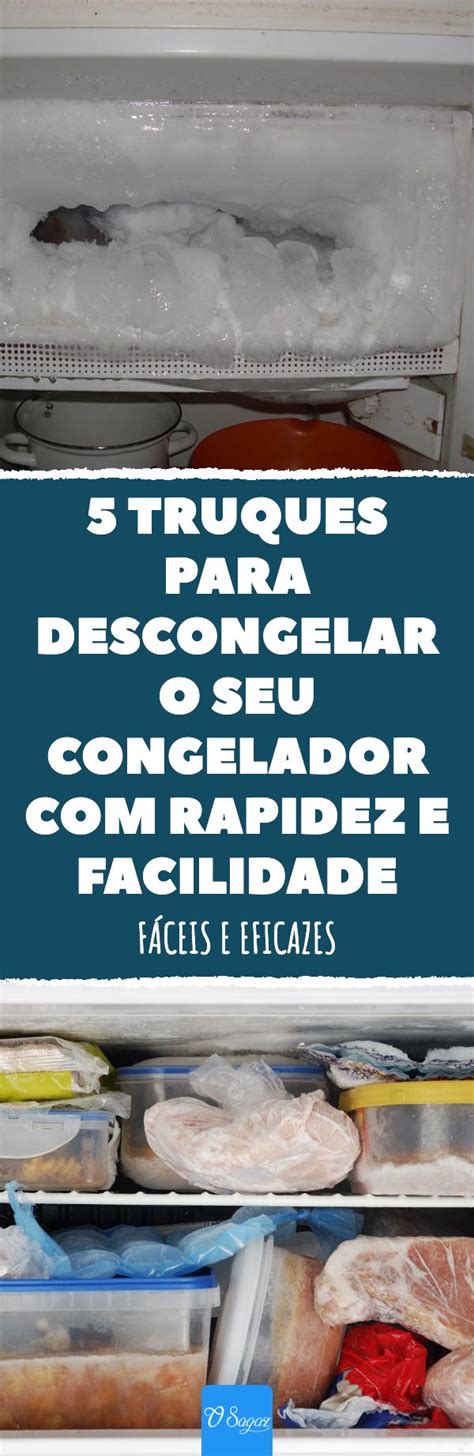 5 TRUQUES PARA DESCONGELAR O SEU CONGELADOR COM RAPIDEZ E FACILIDADE

FÁCEIS E EFICAZES

O Sagaz